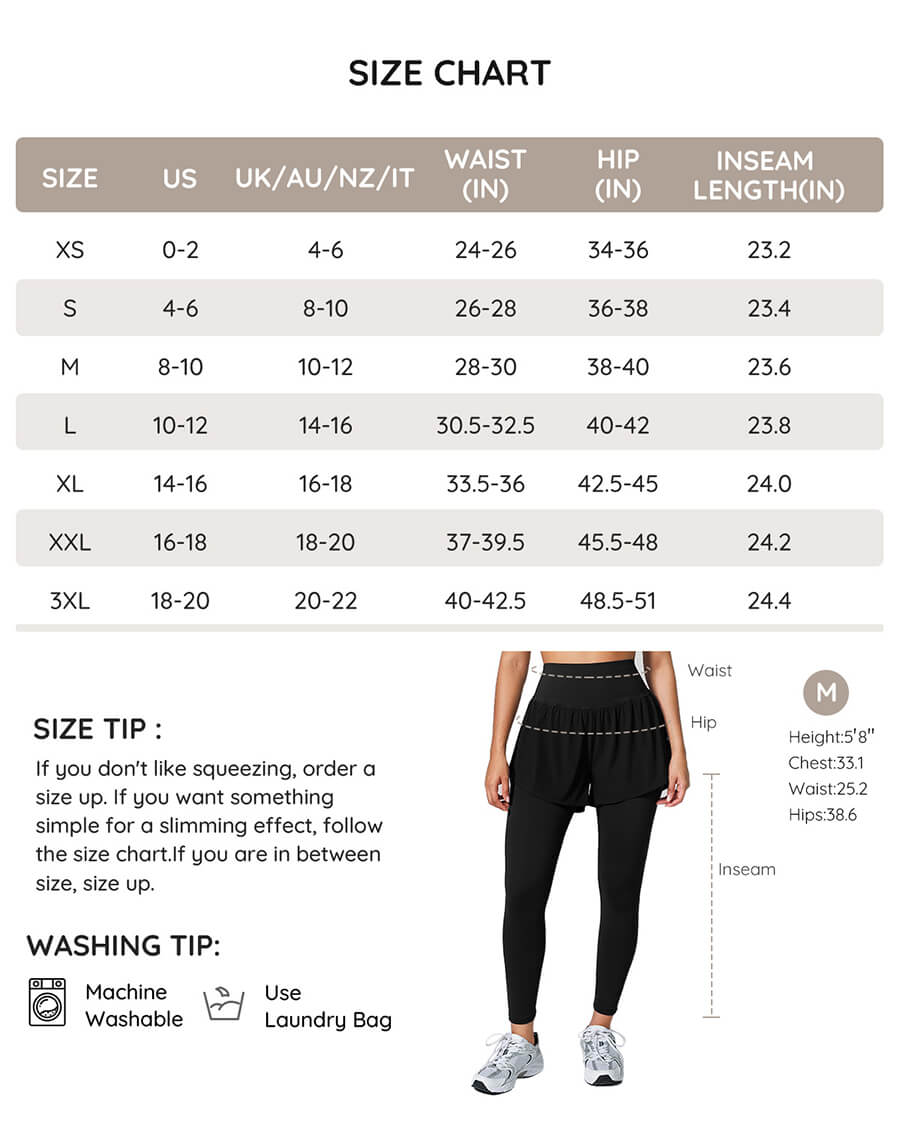 SIZE CHART

| SIZE | US | UK/AU/NZ/IT | WAIST (IN) | HIP (IN) | INSEAM LENGTH(IN) |
|---|---|---|---|---|---|
| XS | 0-2 | 4-6 | 24-26 | 34-36 | 23.2 |
| S | 4-6 | 8-10 | 26-28 | 36-38 | 23.4 |
| M | 8-10 | 10-12 | 28-30 | 38-40 | 23.6 |
| L | 10-12 | 14-16 | 30.5-32.5 | 40-42 | 23.8 |
| XL | 14-16 | 16-18 | 33.5-36 | 42.5-45 | 24.0 |
| XXL | 16-18 | 18-20 | 37-39.5 | 45.5-48 | 24.2 |
| 3XL | 18-20 | 20-22 | 40-42.5 | 48.5-51 | 24.4 |

SIZE TIP :
If you don't like squeezing, order a size up. If you want something simple for a slimming effect, follow the size chart.If you are in between size, size up.

WASHING TIP:
Machine Washable
Use Laundry Bag

Waist
Hip
Inseam

M
Height:5'8"
Chest:33.1
Waist:25.2
Hips:38.6